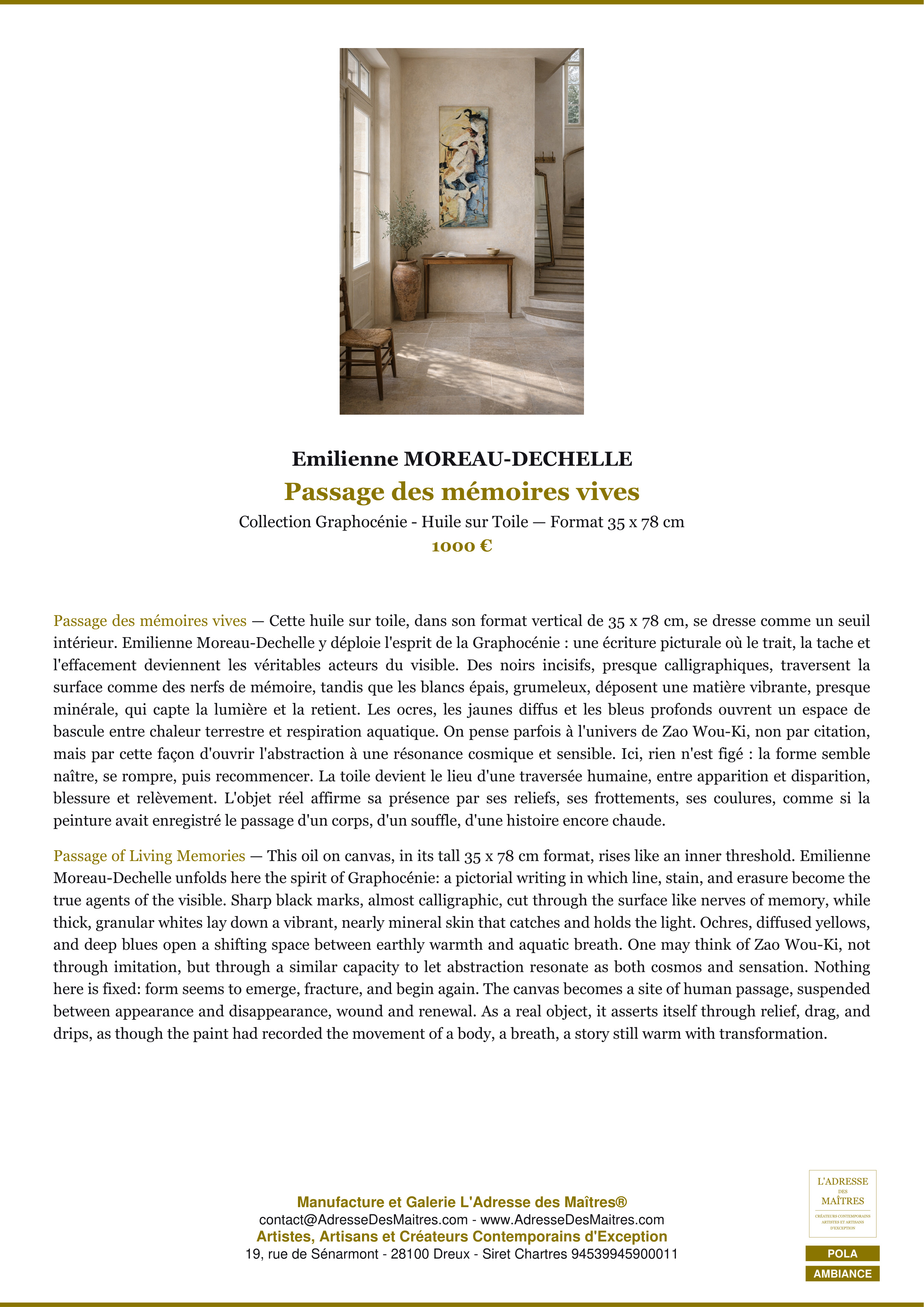 Emilienne MOREAU-DECHELLE

Passage des mémoires vives

Collection Graphocénie - Huile sur Toile — Format 35 x 78 cm

1000 €

Passage des mémoires vives — Cette huile sur toile, dans son format vertical de 35 x 78 cm, se dresse comme un seuil intérieur. Emilienne Moreau-Dechelle y déploie l'esprit de la Graphocénie : une écriture picturale où le trait, la tache et l'effacement deviennent les véritables acteurs du visible. Des noirs incisifs, presque calligraphiques, traversent la surface comme des nerfs de mémoire, tandis que les blancs épais, grumeleux, déposent une matière vibrante, presque minérale, qui capte la lumière et la retient. Les ocres, les jaunes diffus et les bleus profonds ouvrent un espace de bascule entre chaleur terrestre et respiration aquatique. On pense parfois à l'univers de Zao Wou-Ki, non par citation, mais par cette façon d'ouvrir l'abstraction à une résonance cosmique et sensible. Ici, rien n'est figé : la forme semble naître, se rompre, puis recommencer. La toile devient le lieu d'une traversée humaine, entre apparition et disparition, blessure et relèvement. L'objet réel affirme sa présence par ses reliefs, ses frottements, ses coulures, comme si la peinture avait enregistré le passage d'un corps, d'un souffle, d'une histoire encore chaude.

Passage of Living Memories — This oil on canvas, in its tall 35 x 78 cm format, rises like an inner threshold. Emilienne Moreau-Dechelle unfolds here the spirit of Graphocénie: a pictorial writing in which line, stain, and erasure become the true agents of the visible. Sharp black marks, almost calligraphic, cut through the surface like nerves of memory, while thick, granular whites lay down a vibrant, nearly mineral skin that catches and holds the light. Ochres, diffused yellows, and deep blues open a shifting space between earthly warmth and aquatic breath. One may think of Zao Wou-Ki, not through imitation, but through a similar capacity to let abstraction resonate as both cosmos and sensation. Nothing here is fixed: form seems to emerge, fracture, and begin again. The canvas becomes a site of human passage, suspended between appearance and disappearance, wound and renewal. As a real object, it asserts itself through relief, drag, and drips, as though the paint had recorded the movement of a body, a breath, a story still warm with transformation.

Manufacture et Galerie L'Adresse des Maîtres®
contact@AdresseDesMaitres.com - www.AdresseDesMaitres.com
Artistes, Artisans et Créateurs Contemporains d'Exception
19, rue de Sénarmont - 28100 Dreux - Siret Chartres 94539945900011

L'ADRESSE DES MAÎTRES
CRÉATEURS CONTEMPORAINS ARTISTES ET ARTISANS D'EXCEPTION

POLA
AMBIANCE